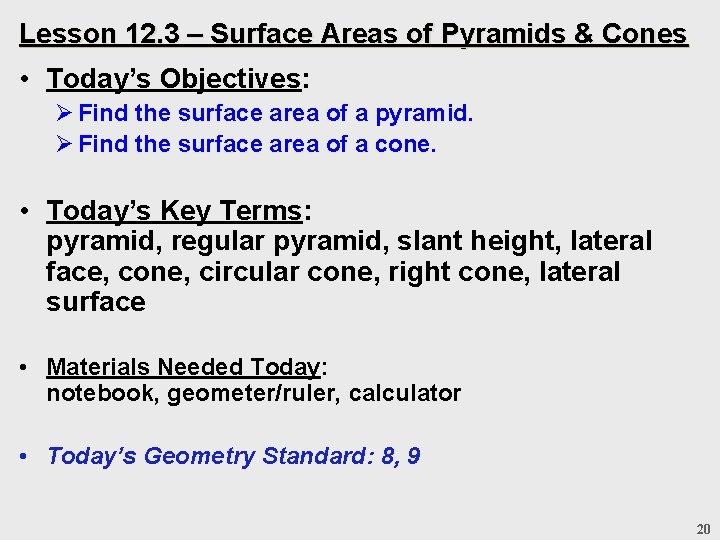 Lesson 12.3 – Surface Areas of Pyramids & Cones

• Today's Objectives:
➢ Find the surface area of a pyramid.
➢ Find the surface area of a cone.

• Today's Key Terms:
pyramid, regular pyramid, slant height, lateral face, cone, circular cone, right cone, lateral surface

• Materials Needed Today:
notebook, geometer/ruler, calculator

• Today's Geometry Standard: 8, 9

20